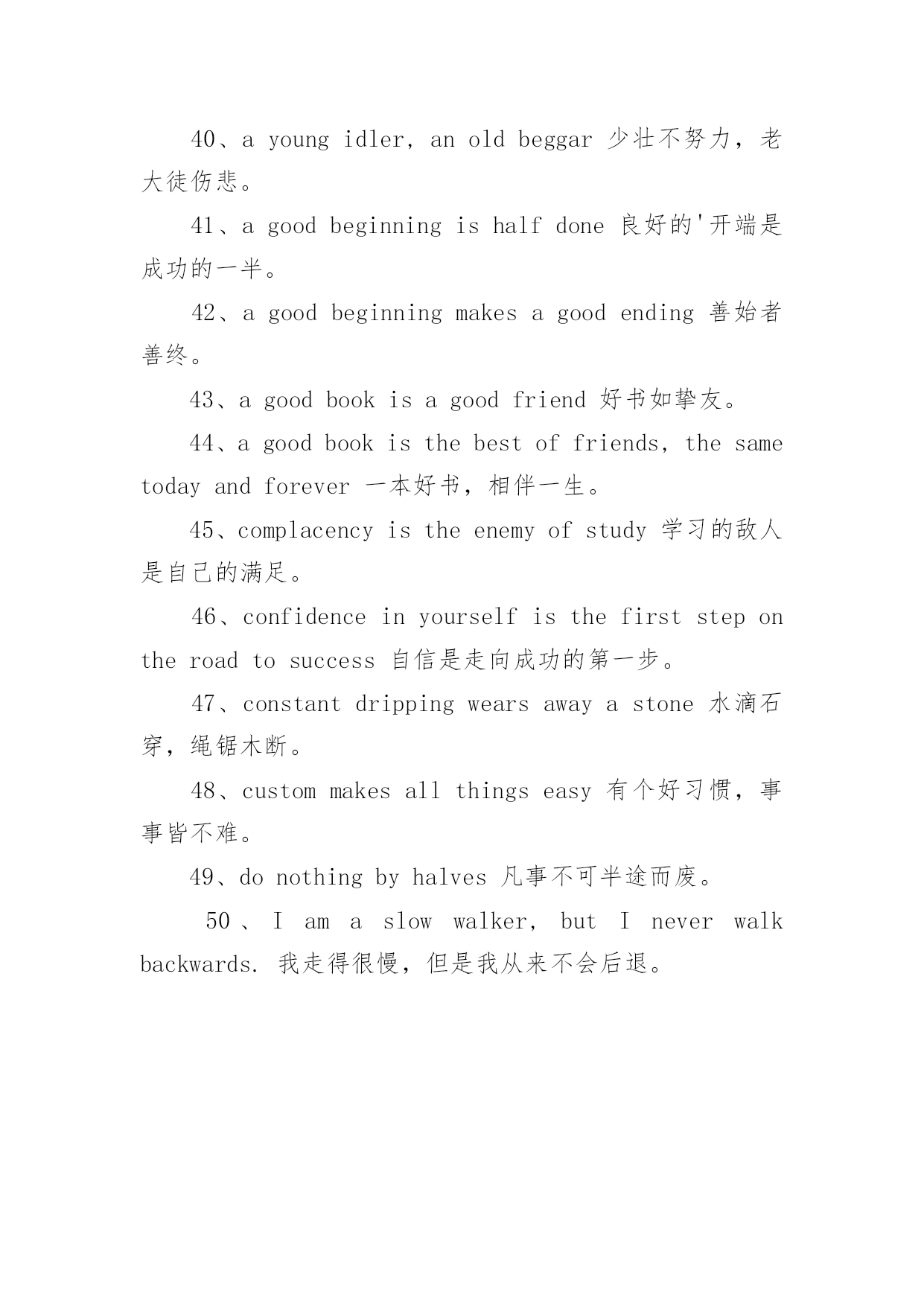 40、a young idler, an old beggar 少壮不努力，老大徒伤悲。

41、a good beginning is half done 良好的'开端是成功的一半。

42、a good beginning makes a good ending 善始者善终。

43、a good book is a good friend 好书如挚友。

44、a good book is the best of friends, the same today and forever 一本好书，相伴一生。

45、complacency is the enemy of study 学习的敌人是自己的满足。

46、confidence in yourself is the first step on the road to success 自信是走向成功的第一步。

47、constant dripping wears away a stone 水滴石穿，绳锯木断。

48、custom makes all things easy 有个好习惯，事事皆不难。

49、do nothing by halves 凡事不可半途而废。

50、I am a slow walker, but I never walk backwards. 我走得很慢，但是我从来不会后退。